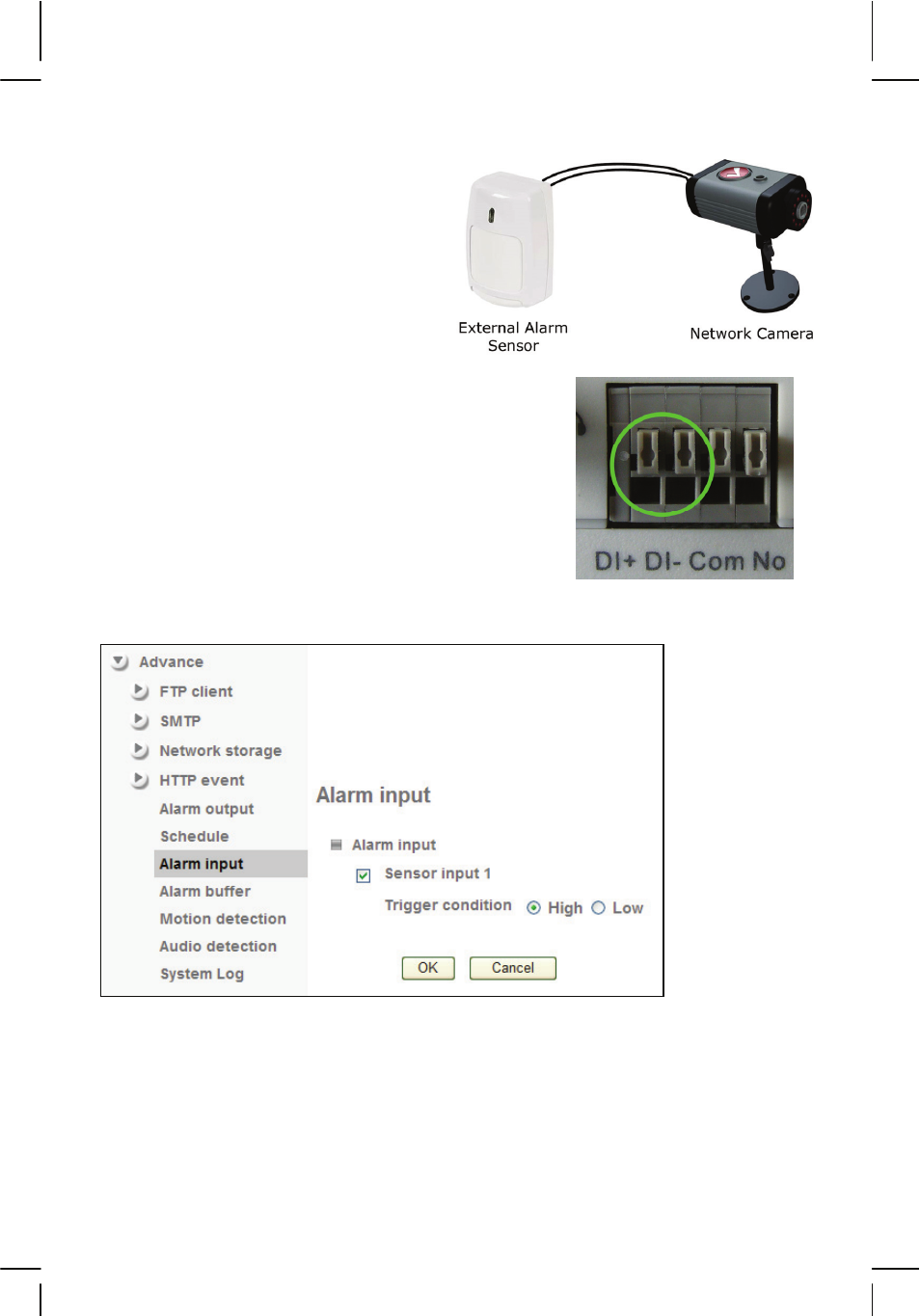 External Alarm Sensor

Network Camera

DI+ DI- Com No

Advance
FTP client
SMTP
Network storage
HTTP event
Alarm output
Schedule
Alarm input
Alarm buffer
Motion detection
Audio detection
System Log

Alarm input

Alarm input
Sensor input 1
Trigger condition High Low

OK Cancel